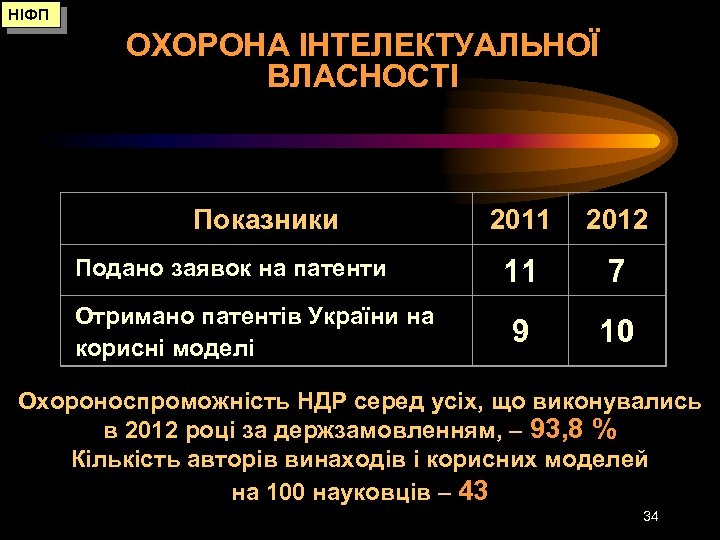 НІФП

ОХОРОНА ІНТЕЛЕКТУАЛЬНОЇ ВЛАСНОСТІ

| Показники | 2011 | 2012 |
|---|---|---|
| Подано заявок на патенти | 11 | 7 |
| Отримано патентів України на корисні моделі | 9 | 10 |

Охороноспроможність НДР серед усіх, що виконувались в 2012 році за держзамовленням, – 93,8 %
Кількість авторів винаходів і корисних моделей на 100 науковців – 43

34